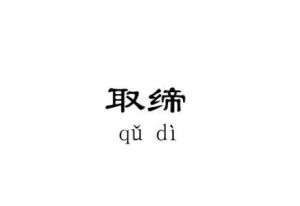 取缔
qǔ dì